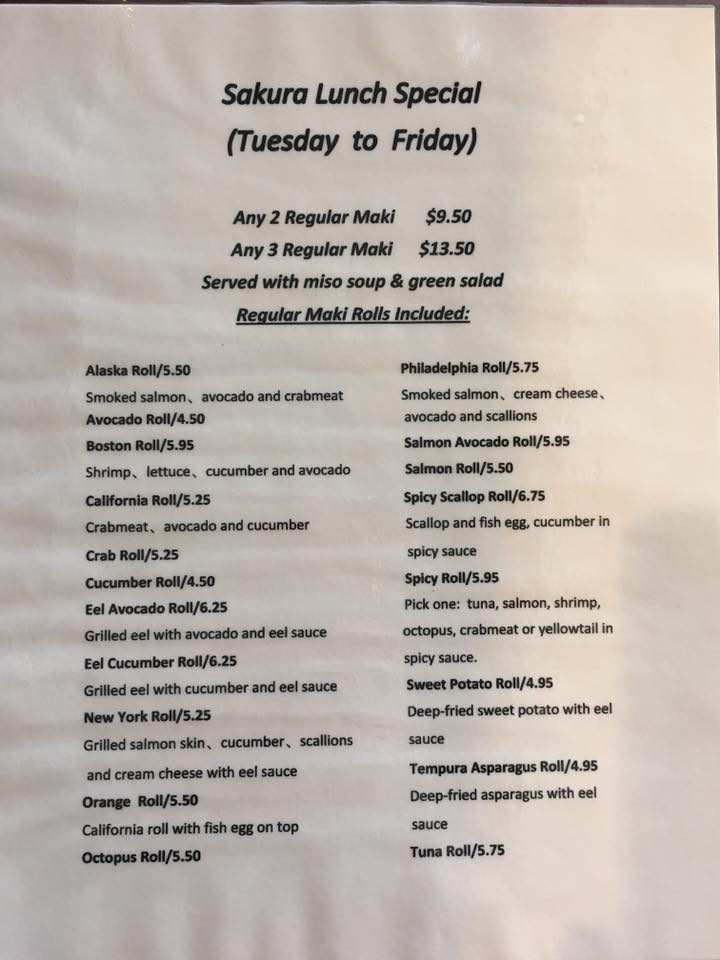 Sakura Lunch Special
(Tuesday to Friday)

Any 2 Regular Maki $9.50
Any 3 Regular Maki $13.50
Served with miso soup & green salad
Regular Maki Rolls Included:

Alaska Roll/5.50
Smoked salmon、avocado and crabmeat
Avocado Roll/4.50
Boston Roll/5.95
Shrimp、lettuce、cucumber and avocado
California Roll/5.25
Crabmeat、avocado and cucumber
Crab Roll/5.25
Cucumber Roll/4.50
Eel Avocado Roll/6.25
Grilled eel with avocado and eel sauce
Eel Cucumber Roll/6.25
Grilled eel with cucumber and eel sauce
New York Roll/5.25
Grilled salmon skin、cucumber、scallions and cream cheese with eel sauce
Orange Roll/5.50
California roll with fish egg on top
Octopus Roll/5.50

Philadelphia Roll/5.75
Smoked salmon、cream cheese、avocado and scallions
Salmon Avocado Roll/5.95
Salmon Roll/5.50
Spicy Scallop Roll/6.75
Scallop and fish egg, cucumber in spicy sauce
Spicy Roll/5.95
Pick one: tuna, salmon, shrimp, octopus, crabmeat or yellowtail in spicy sauce.
Sweet Potato Roll/4.95
Deep-fried sweet potato with eel sauce
Tempura Asparagus Roll/4.95
Deep-fried asparagus with eel sauce
Tuna Roll/5.75